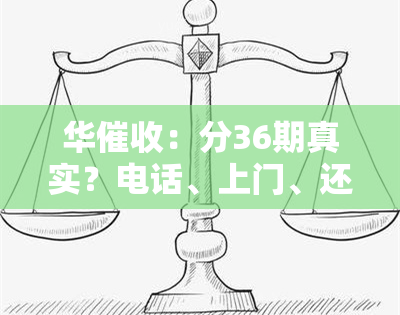 华催收：分36期真实？电话、上门、还